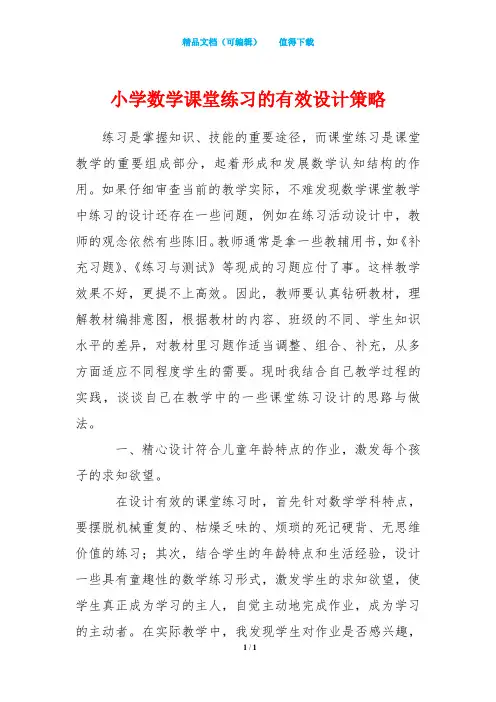 精品文档（可编辑）　　值得下载

小学数学课堂练习的有效设计策略

练习是掌握知识、技能的重要途径，而课堂练习是课堂教学的重要组成部分，起着形成和发展数学认知结构的作用。如果仔细审查当前的教学实际，不难发现数学课堂教学中练习的设计还存在一些问题，例如在练习活动设计中，教师的观念依然有些陈旧。教师通常是拿一些教辅用书，如《补充习题》、《练习与测试》等现成的习题应付了事。这样教学效果不好，更提不上高效。因此，教师要认真钻研教材，理解教材编排意图，根据教材的内容、班级的不同、学生知识水平的差异，对教材里习题作适当调整、组合、补充，从多方面适应不同程度学生的需要。现时我结合自己教学过程的实践，谈谈自己在教学中的一些课堂练习设计的思路与做法。

一、精心设计符合儿童年龄特点的作业，激发每个孩子的求知欲望。

在设计有效的课堂练习时，首先针对数学学科特点，要摆脱机械重复的、枯燥乏味的、烦琐的死记硬背、无思维价值的练习；其次，结合学生的年龄特点和生活经验，设计一些具有童趣性的数学练习形式，激发学生的求知欲望，使学生真正成为学习的主人，自觉主动地完成作业，成为学习的主动者。在实际教学中，我发现学生对作业是否感兴趣，

1 / 1